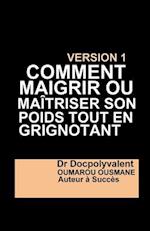 VERSION 1
COMMENT MAIGRIR OU MAÎTRISER SON POIDS TOUT EN GRIGNOTANT

Dr Docpolyvalent
OUMAROU OUSMANE
Auteur à Succès